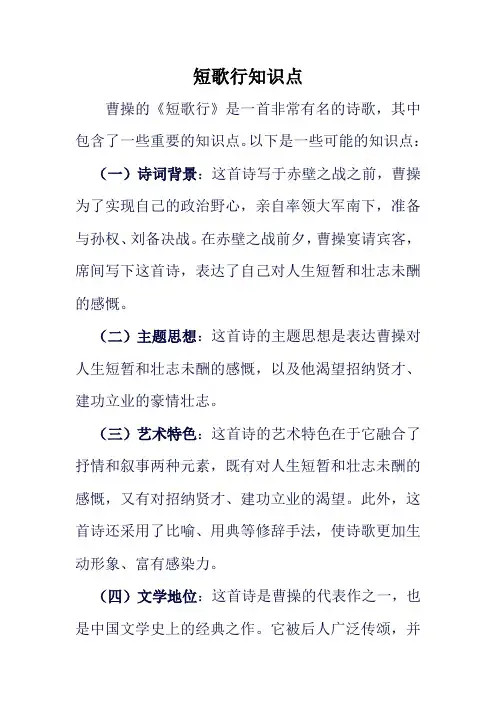 短歌行知识点

曹操的《短歌行》是一首非常有名的诗歌，其中包含了一些重要的知识点。以下是一些可能的知识点：

（一）诗词背景：这首诗写于赤壁之战之前，曹操为了实现自己的政治野心，亲自率领大军南下，准备与孙权、刘备决战。在赤壁之战前夕，曹操宴请宾客，席间写下这首诗，表达了自己对人生短暂和壮志未酬的感慨。

（二）主题思想：这首诗的主题思想是表达曹操对人生短暂和壮志未酬的感慨，以及他渴望招纳贤才、建功立业的豪情壮志。

（三）艺术特色：这首诗的艺术特色在于它融合了抒情和叙事两种元素，既有对人生短暂和壮志未酬的感慨，又有对招纳贤才、建功立业的渴望。此外，这首诗还采用了比喻、用典等修辞手法，使诗歌更加生动形象、富有感染力。

（四）文学地位：这首诗是曹操的代表作之一，也是中国文学史上的经典之作。它被后人广泛传颂，并